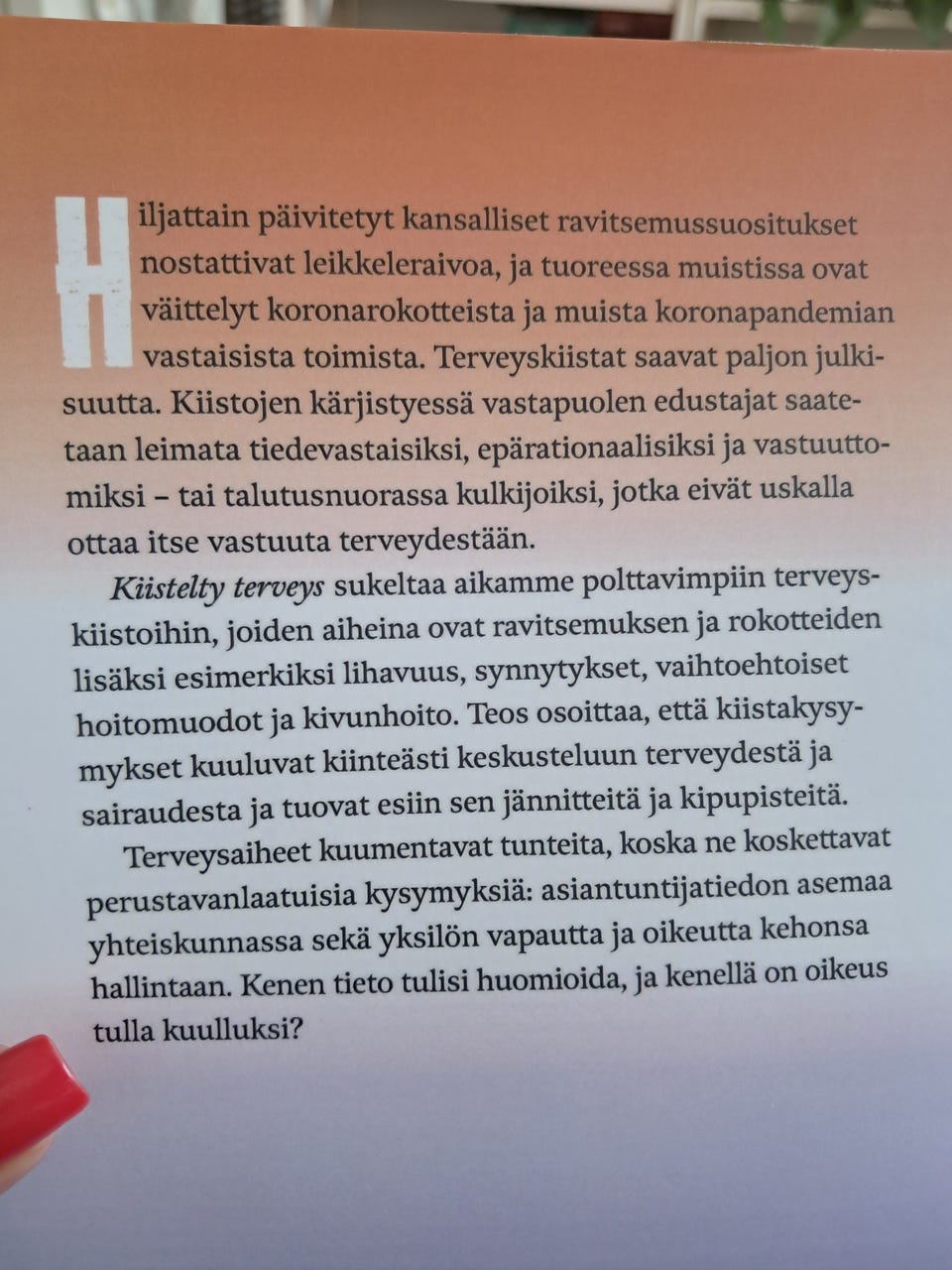 Hiljattain päivitetyt kansalliset ravitsemussuositukset nostattivat leikkeleraivoa, ja tuoreessa muistissa ovat väittelyt koronarokotteista ja muista koronapandemian vastaisista toimista. Terveyskiistat saavat paljon julkisuutta. Kiistojen kärjistyessä vastapuolen edustajat saatetaan leimata tiedevastaisiksi, epärationaalisiksi ja vastuuttomiksi – tai talutusnuorassa kulkijoiksi, jotka eivät uskalla ottaa itse vastuuta terveydestään.

Kiistelty terveys sukeltaa aikamme polttavimpiin terveyskiistoihin, joiden aiheina ovat ravitsemuksen ja rokotteiden lisäksi esimerkiksi lihavuus, synnytykset, vaihtoehtoiset hoitomuodot ja kivunhoito. Teos osoittaa, että kiistakysymykset kuuluvat kiinteästi keskusteluun terveydestä ja sairaudesta ja tuovat esiin sen jännitteitä ja kipupisteitä.

Terveysaiheet kuumentavat tunteita, koska ne koskettavat perustavanlaatuisia kysymyksiä: asiantuntijatiedon asemaa yhteiskunnassa sekä yksilön vapautta ja oikeutta kehonsa hallintaan. Kenen tieto tulisi huomioida, ja kenellä on oikeus tulla kuulluksi?